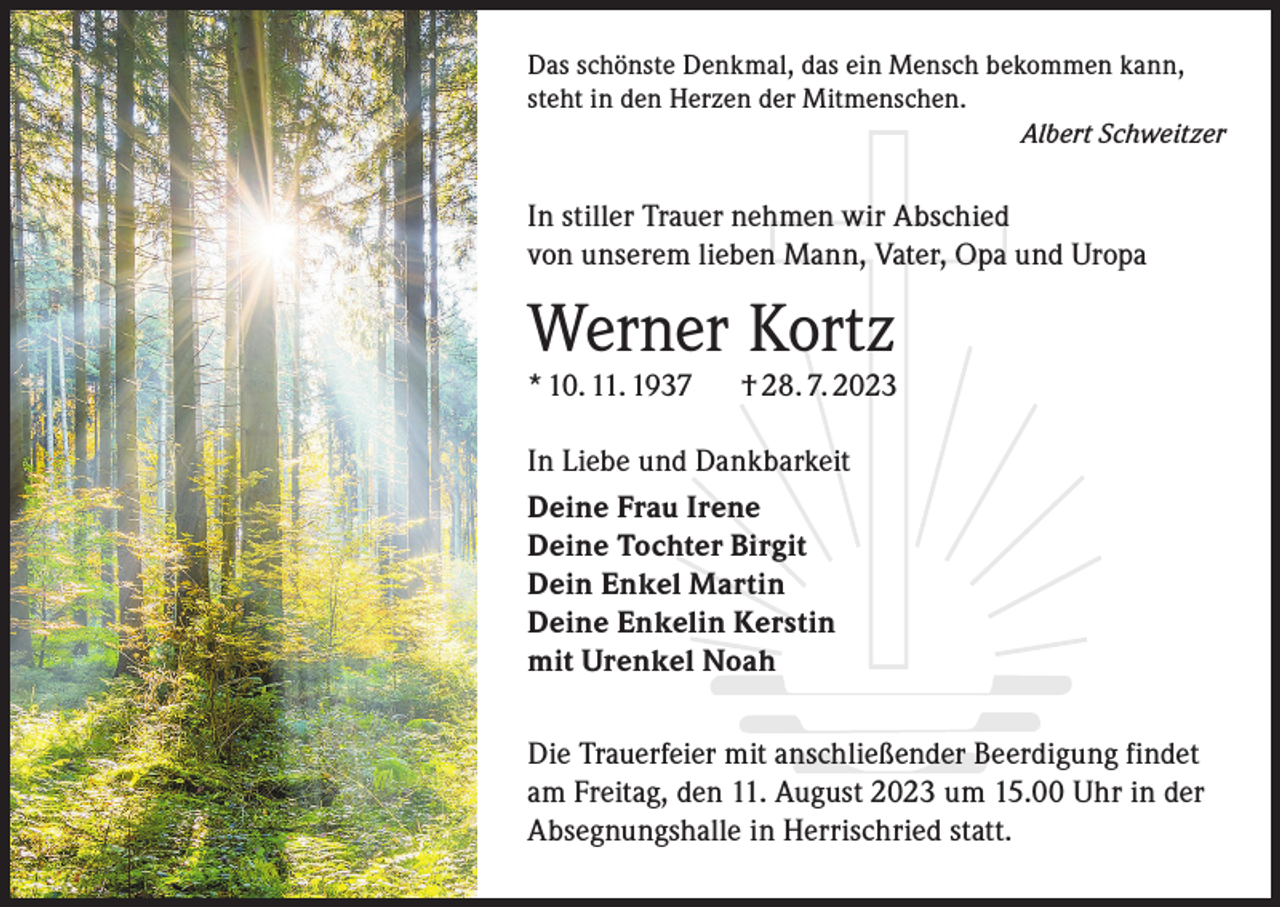 Das schönste Denkmal, das ein Mensch bekommen kann, steht in den Herzen der Mitmenschen.

Albert Schweitzer

In stiller Trauer nehmen wir Abschied von unserem lieben Mann, Vater, Opa und Uropa

Werner Kortz

* 10. 11. 1937 † 28. 7. 2023

In Liebe und Dankbarkeit

Deine Frau Irene
Deine Tochter Birgit
Dein Enkel Martin
Deine Enkelin Kerstin
mit Urenkel Noah

Die Trauerfeier mit anschließender Beerdigung findet am Freitag, den 11. August 2023 um 15.00 Uhr in der Absegnungshalle in Herrischried statt.